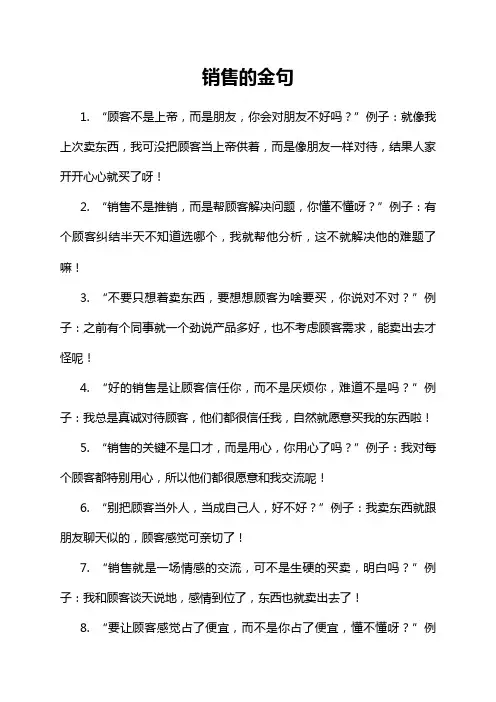 销售的金句

1. “顾客不是上帝，而是朋友，你会对朋友不好吗？”例子：就像我上次卖东西，我可没把顾客当上帝供着，而是像朋友一样对待，结果人家开开心心就买了呀！

2. “销售不是推销，而是帮顾客解决问题，你懂不懂呀？”例子：有个顾客纠结半天不知道选哪个，我就帮他分析，这不就解决他的难题了嘛！

3. “不要只想着卖东西，要想想顾客为啥要买，你说对不对？”例子：之前有个同事就一个劲说产品多好，也不考虑顾客需求，能卖出去才怪呢！

4. “好的销售是让顾客信任你，而不是厌烦你，难道不是吗？”例子：我总是真诚对待顾客，他们都很信任我，自然就愿意买我的东西啦！

5. “销售的关键不是口才，而是用心，你用心了吗？”例子：我对每个顾客都特别用心，所以他们都很愿意和我交流呢！

6. “别把顾客当外人，当成自己人，好不好？”例子：我卖东西就跟朋友聊天似的，顾客感觉可亲切了！

7. “销售就是一场情感的交流，可不是生硬的买卖，明白吗？”例子：我和顾客谈天说地，感情到位了，东西也就卖出去了！

8. “要让顾客感觉占了便宜，而不是你占了便宜，懂不懂呀？”例